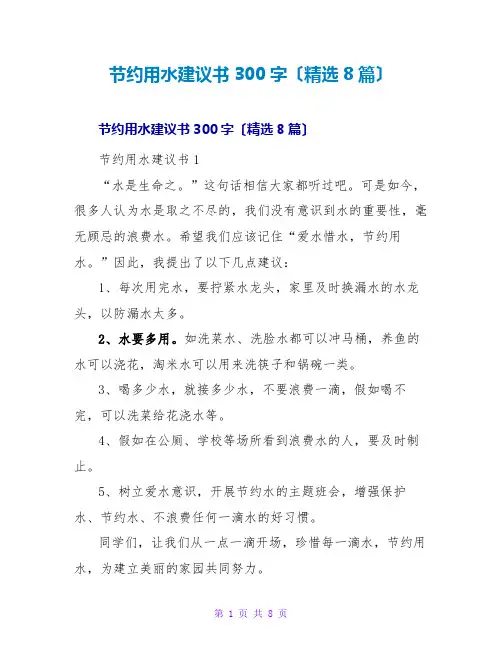 节约用水建议书 300 字〔精选 8 篇〕

节约用水建议书 300 字〔精选 8 篇〕

节约用水建议书 1

“水是生命之。”这句话相信大家都听过吧。可是如今，很多人认为水是取之不尽的，我们没有意识到水的重要性，毫无顾忌的浪费水。希望我们应该记住“爱水惜水，节约用水。”因此，我提出了以下几点建议：

1、每次用完水，要拧紧水龙头，家里及时换漏水的水龙头，以防漏水太多。

2、水要多用。如洗菜水、洗脸水都可以冲马桶，养鱼的水可以浇花，淘米水可以用来洗筷子和锅碗一类。

3、喝多少水，就接多少水，不要浪费一滴，假如喝不完，可以洗菜给花浇水等。

4、假如在公厕、学校等场所看到浪费水的人，要及时制止。

5、树立爱水意识，开展节约水的主题班会，增强保护水、节约水、不浪费任何一滴水的好习惯。

同学们，让我们从一点一滴开场，珍惜每一滴水，节约用水，为建立美丽的家园共同努力。

第 1 页 共 8 页